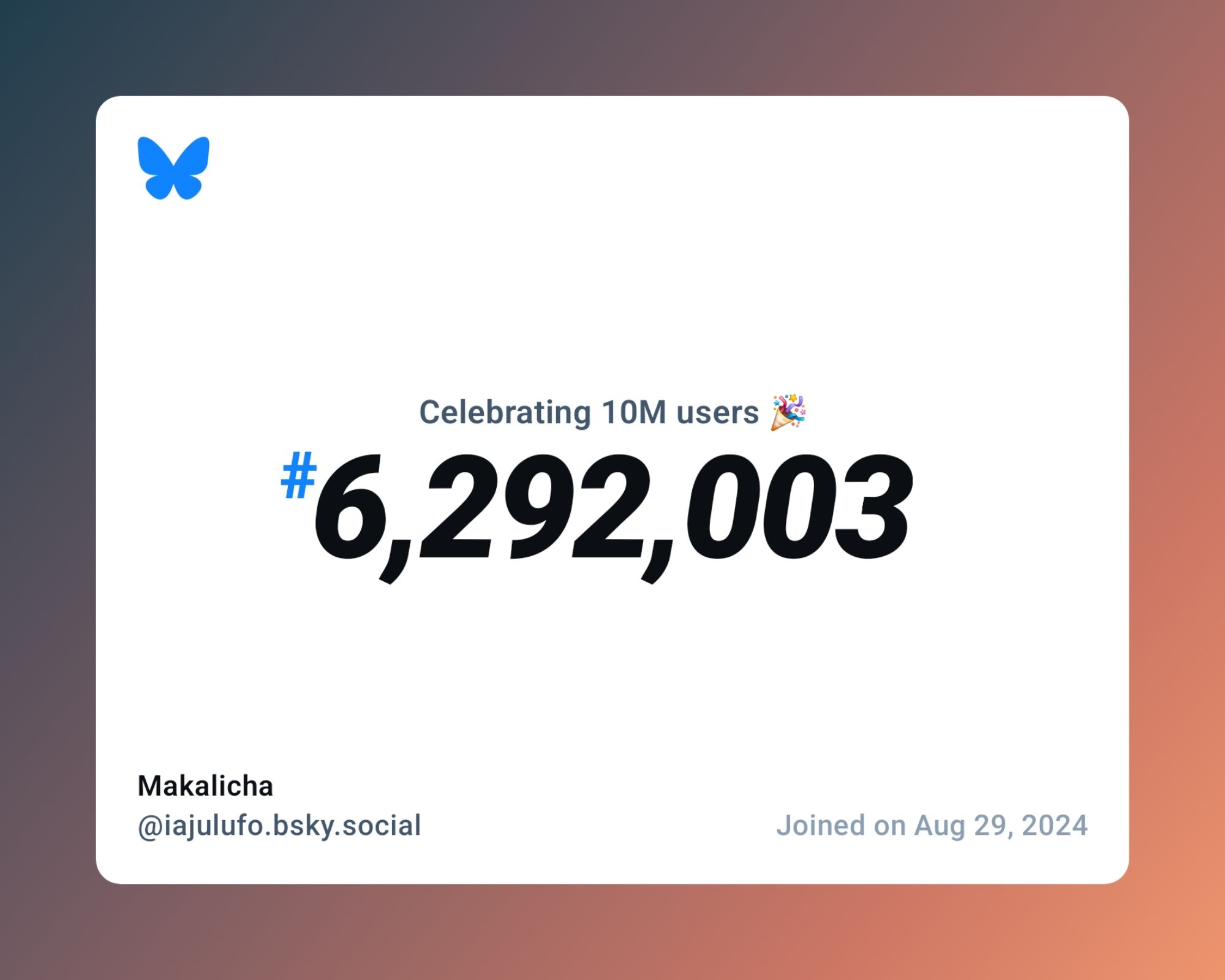 Celebrating 10M users 🎉

#6,292,003

Makalicha
@iajulufo.bsky.social

Joined on Aug 29, 2024